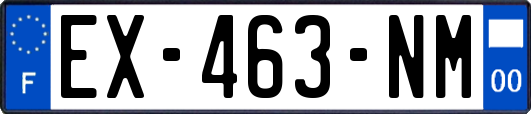 F
EX-463-NM
00